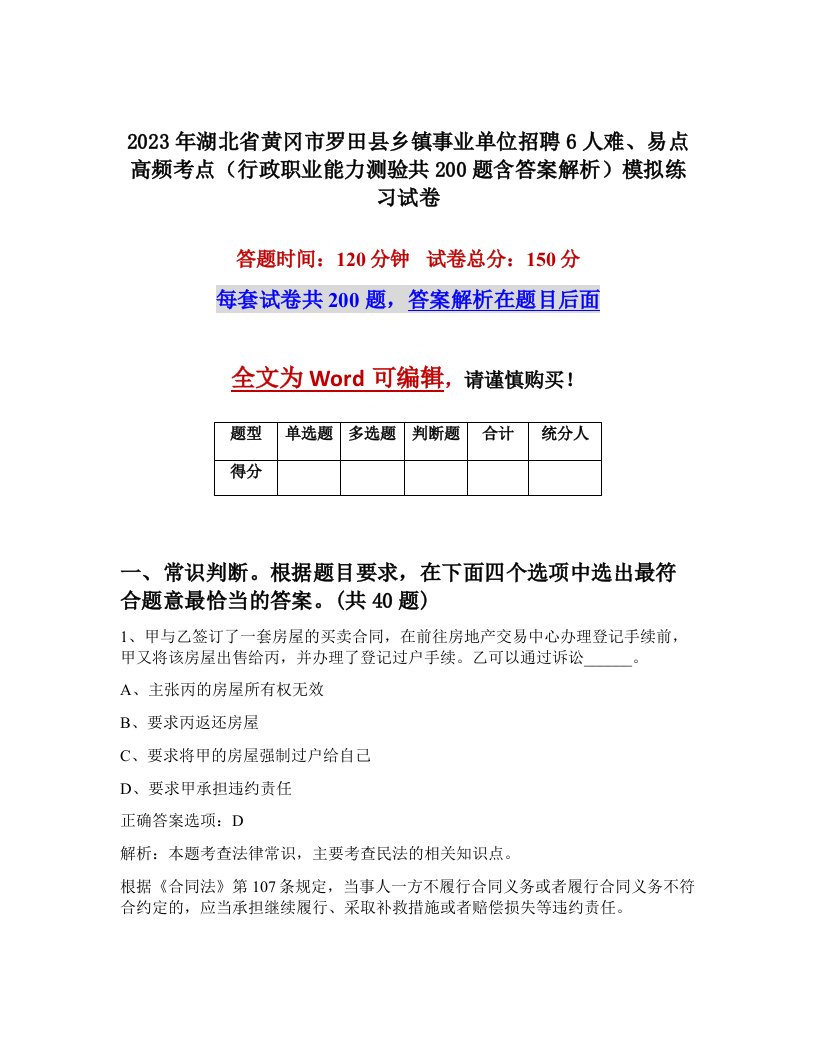 2023年湖北省黄冈市罗田县乡镇事业单位招聘6人难、易点高频考点（行政职业能力测验共200题含答案解析）模拟练习试卷

答题时间：120分钟　试卷总分：150分

每套试卷共200题，答案解析在题目后面

全文为Word可编辑，请谨慎购买！

| 题型 | 单选题 | 多选题 | 判断题 | 合计 | 统分人 |
|---|---|---|---|---|---|
| 得分 | | | | | |

一、常识判断。根据题目要求，在下面四个选项中选出最符合题意最恰当的答案。(共40题)

1、甲与乙签订了一套房屋的买卖合同，在前往房地产交易中心办理登记手续前，甲又将该房屋出售给丙，并办理了登记过户手续。乙可以通过诉讼______。

A、主张丙的房屋所有权无效

B、要求丙返还房屋

C、要求将甲的房屋强制过户给自己

D、要求甲承担违约责任

正确答案选项：D

解析：本题考查法律常识，主要考查民法的相关知识点。

根据《合同法》第107条规定，当事人一方不履行合同义务或者履行合同义务不符合约定的，应当承担继续履行、采取补救措施或者赔偿损失等违约责任。